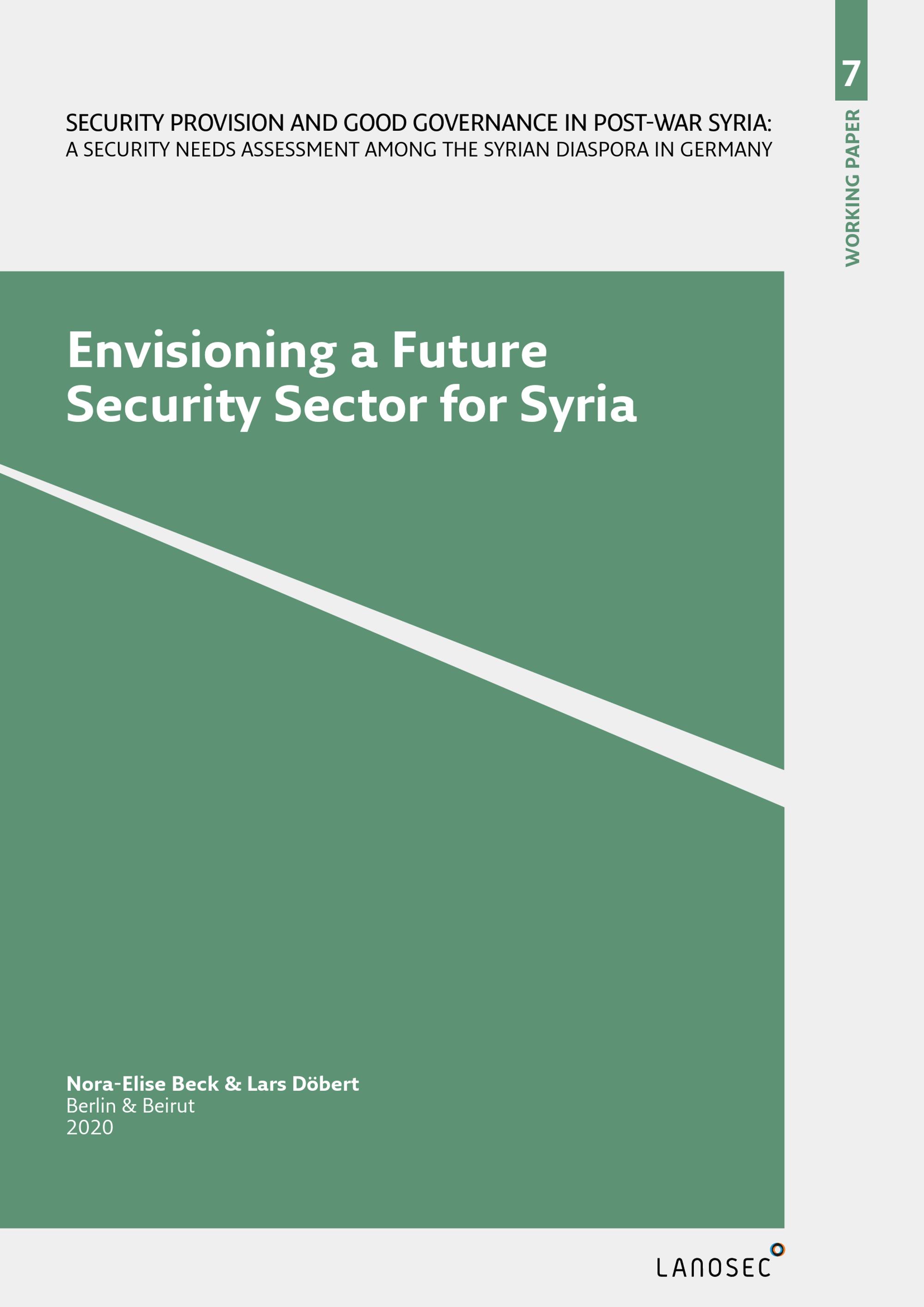 7

WORKING PAPER

SECURITY PROVISION AND GOOD GOVERNANCE IN POST-WAR SYRIA:
A SECURITY NEEDS ASSESSMENT AMONG THE SYRIAN DIASPORA IN GERMANY

Envisioning a Future Security Sector for Syria

Nora-Elise Beck & Lars Döbert
Berlin & Beirut
2020

LANOSEC